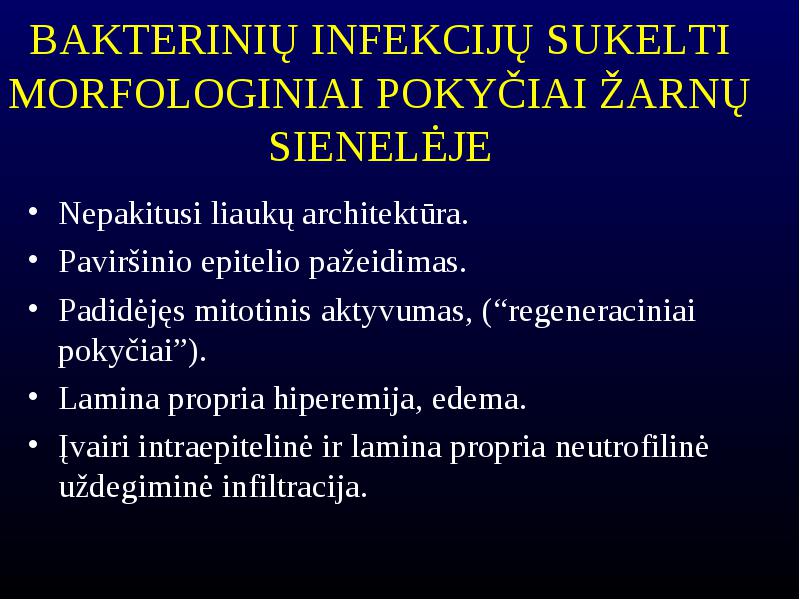 BAKTERINIŲ INFEKCIJŲ SUKELTI MORFOLOGINIAI POKYČIAI ŽARNŲ SIENELĖJE

• Nepakitusi liaukų architektūra.
• Paviršinio epitelio pažeidimas.
• Padidėjęs mitotinis aktyvumas, (“regeneraciniai pokyčiai”).
• Lamina propria hiperemija, edema.
• Įvairi intraepitelinė ir lamina propria neutrofilinė uždegiminė infiltracija.